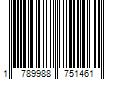 1 789988 751461